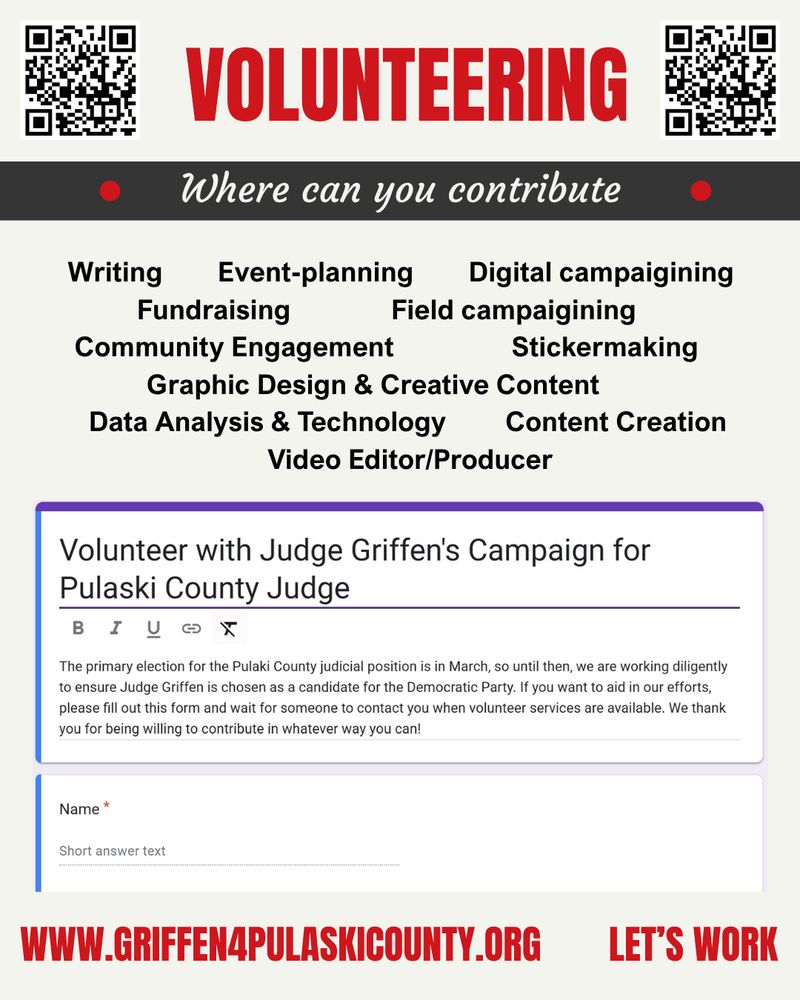 VOLUNTEERING

Where can you contribute

Writing Event-planning Digital campaigining
Fundraising Field campaigining
Community Engagement Stickermaking
Graphic Design & Creative Content
Data Analysis & Technology Content Creation
Video Editor/Producer

Volunteer with Judge Griffen's Campaign for Pulaski County Judge

B I U

The primary election for the Pulaki County judicial position is in March, so until then, we are working diligently to ensure Judge Griffen is chosen as a candidate for the Democratic Party. If you want to aid in our efforts, please fill out this form and wait for someone to contact you when volunteer services are available. We thank you for being willing to contribute in whatever way you can!

Name *

Short answer text

WWW.GRIFFEN4PULASKICOUNTY.ORG LET'S WORK